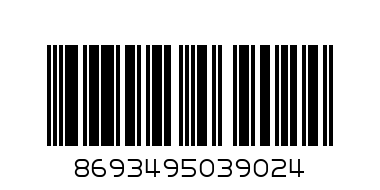 8693495039024